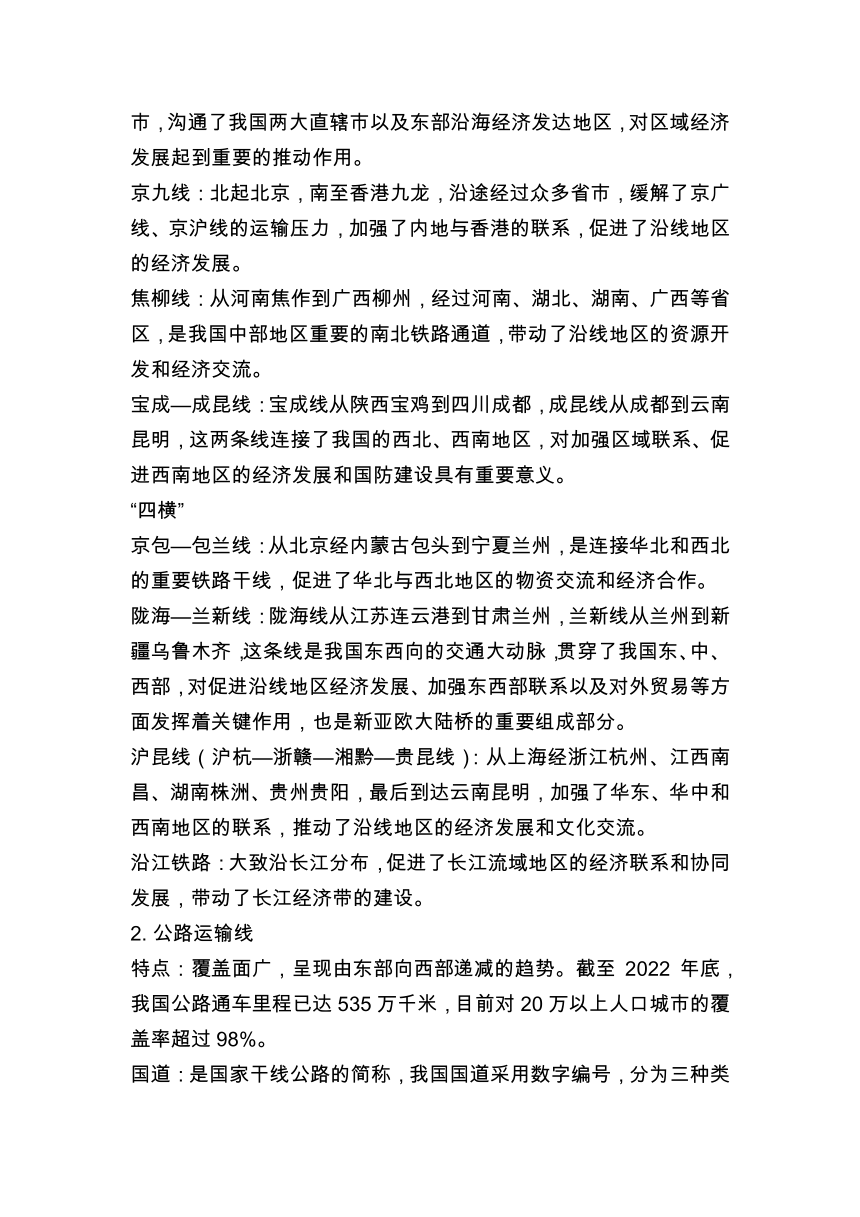 市，沟通了我国两大直辖市以及东部沿海经济发达地区，对区域经济发展起到重要的推动作用。

京九线：北起北京，南至香港九龙，沿途经过众多省市，缓解了京广线、京沪线的运输压力，加强了内地与香港的联系，促进了沿线地区的经济发展。

焦柳线：从河南焦作到广西柳州，经过河南、湖北、湖南、广西等省区，是我国中部地区重要的南北铁路通道，带动了沿线地区的资源开发和经济交流。

宝成—成昆线：宝成线从陕西宝鸡到四川成都，成昆线从成都到云南昆明，这两条线连接了我国的西北、西南地区，对加强区域联系、促进西南地区的经济发展和国防建设具有重要意义。

“四横”

京包—包兰线：从北京经内蒙古包头到宁夏兰州，是连接华北和西北的重要铁路干线，促进了华北与西北地区的物资交流和经济合作。

陇海—兰新线：陇海线从江苏连云港到甘肃兰州，兰新线从兰州到新疆乌鲁木齐，这条线是我国东西向的交通大动脉，贯穿了我国东、中、西部，对促进沿线地区经济发展、加强东西部联系以及对外贸易等方面发挥着关键作用，也是新亚欧大陆桥的重要组成部分。

沪昆线（沪杭—浙赣—湘黔—贵昆线）：从上海经浙江杭州、江西南昌、湖南株洲、贵州贵阳，最后到达云南昆明，加强了华东、华中和西南地区的联系，推动了沿线地区的经济发展和文化交流。

沿江铁路：大致沿长江分布，促进了长江流域地区的经济联系和协同发展，带动了长江经济带的建设。

2. 公路运输线

特点：覆盖面广，呈现由东部向西部递减的趋势。截至 2022 年底，我国公路通车里程已达 535 万千米，目前对 20 万以上人口城市的覆盖率超过 98%。

国道：是国家干线公路的简称，我国国道采用数字编号，分为三种类